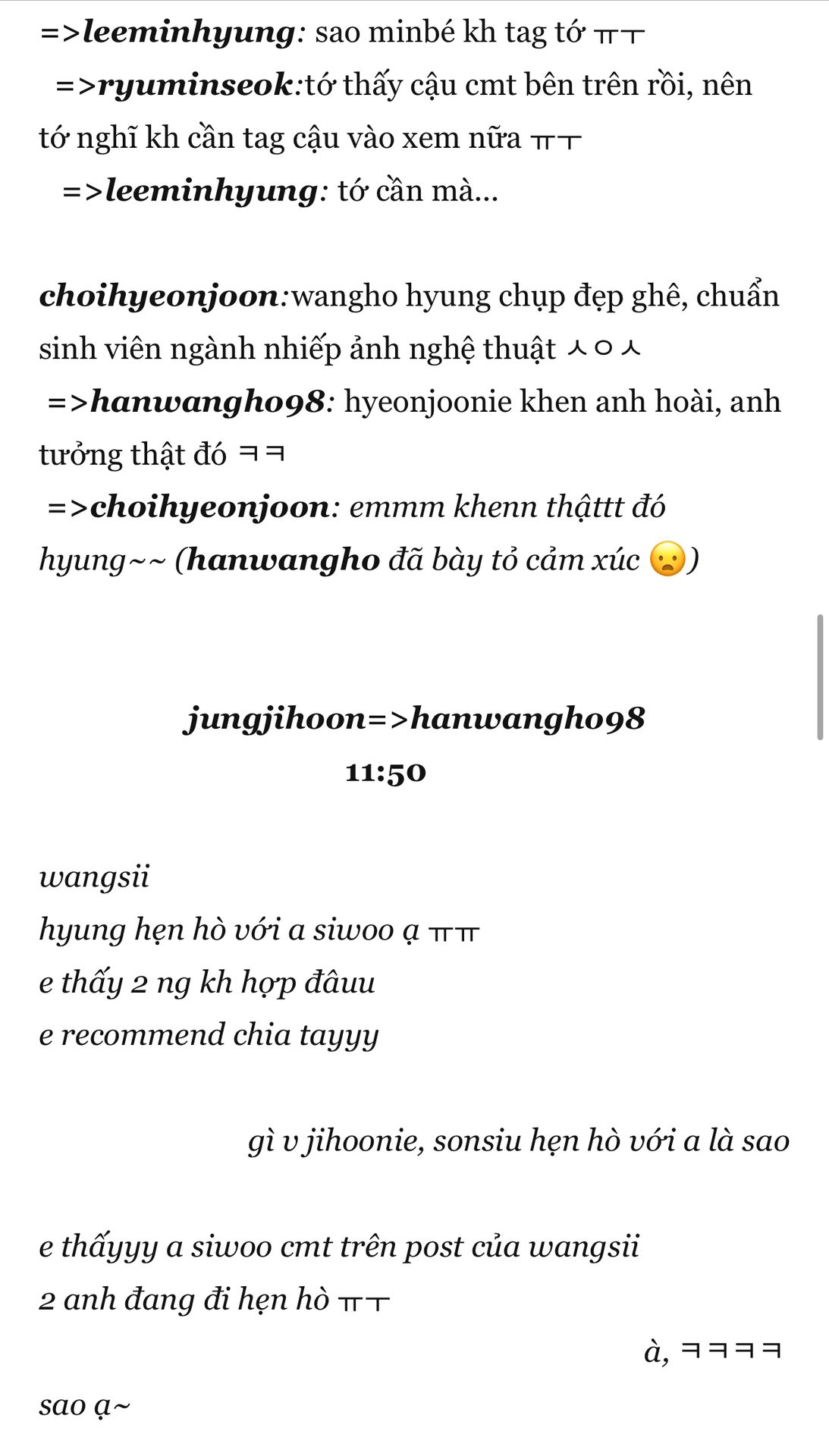 =>leeminhyung: sao minbé kh tag tớ ㅠㅜ

=>ryuminseok:tớ thấy cậu cmt bên trên rồi, nên tớ nghĩ kh cần tag cậu vào xem nữa ㅠㅜ

=>leeminhyung: tớ cần mà...

choihyeonjoon:wangho hyung chụp đẹp ghê, chuẩn sinh viên ngành nhiếp ảnh nghệ thuật ㅅㅇㅅ

=>hanwangho98: hyeonjoonie khen anh hoài, anh tưởng thật đó ㅋㅋ

=>choihyeonjoon: emmm khenn thậttt đó hyung~~ (hanwangho đã bày tỏ cảm xúc 😦)

jungjihoon=>hanwangho98

11:50

wangsii

hyung hẹn hò với a siwoo ạ ㅠㅠ

e thấy 2 ng kh hợp đâuu

e recommend chia tayyy

gì v jihoonie, sonsiu hẹn hò với a là sao

e thấyyy a siwoo cmt trên post của wangsii

2 anh đang đi hẹn hò ㅠㅜ

à, ㅋㅋㅋㅋ

sao ạ~